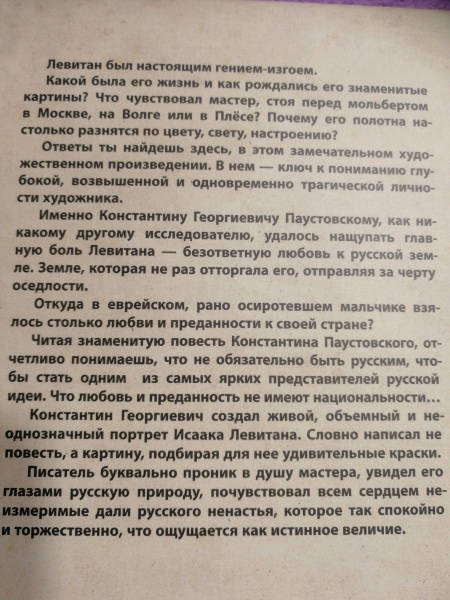 Левитан был настоящим гением-изгоем.

Какой была его жизнь и как рождались его знаменитые картины? Что чувствовал мастер, стоя перед мольбертом в Москве, на Волге или в Плёсе? Почему его полотна настолько разнятся по цвету, свету, настроению?

Ответы ты найдешь здесь, в этом замечательном художественном произведении. В нем — ключ к пониманию глубокой, возвышенной и одновременно трагической личности художника.

Именно Константину Георгиевичу Паустовскому, как никакому другому исследователю, удалось нащупать главную боль Левитана — безответную любовь к русской земле. Земле, которая не раз отторгала его, отправляя за черту оседлости.

Откуда в еврейском, рано осиротевшем мальчике взялось столько любви и преданности к своей стране?

Читая знаменитую повесть Константина Паустовского, отчетливо понимаешь, что не обязательно быть русским, чтобы стать одним из самых ярких представителей русской идеи. Что любовь и преданность не имеют национальности...

Константин Георгиевич создал живой, объемный и неоднозначный портрет Исаака Левитана. Словно написал не повесть, а картину, подбирая для нее удивительные краски.

Писатель буквально проник в душу мастера, увидел его глазами русскую природу, почувствовал всем сердцем неизмеримые дали русского ненастья, которое так спокойно и торжественно, что ощущается как истинное величие.